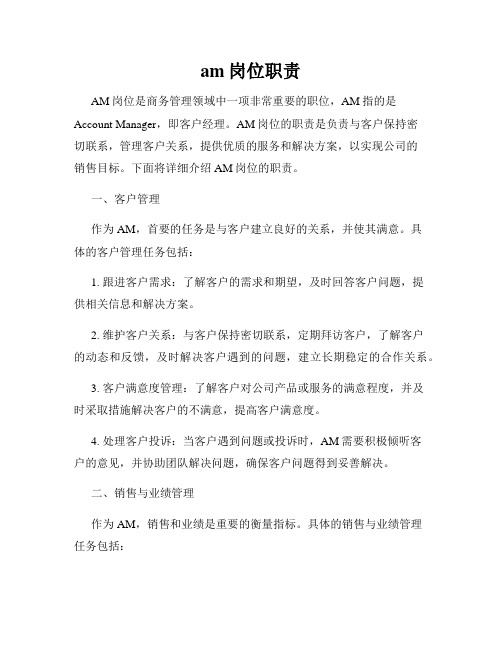 am 岗位职责

AM 岗位是商务管理领域中一项非常重要的职位，AM 指的是 Account Manager，即客户经理。AM 岗位的职责是负责与客户保持密切联系，管理客户关系，提供优质的服务和解决方案，以实现公司的销售目标。下面将详细介绍 AM 岗位的职责。

一、客户管理

作为 AM，首要的任务是与客户建立良好的关系，并使其满意。具体的客户管理任务包括：

1. 跟进客户需求：了解客户的需求和期望，及时回答客户问题，提供相关信息和解决方案。

2. 维护客户关系：与客户保持密切联系，定期拜访客户，了解客户的动态和反馈，及时解决客户遇到的问题，建立长期稳定的合作关系。

3. 客户满意度管理：了解客户对公司产品或服务的满意程度，并及时采取措施解决客户的不满意，提高客户满意度。

4. 处理客户投诉：当客户遇到问题或投诉时，AM 需要积极倾听客户的意见，并协助团队解决问题，确保客户问题得到妥善解决。

二、销售与业绩管理

作为 AM，销售和业绩是重要的衡量指标。具体的销售与业绩管理任务包括：